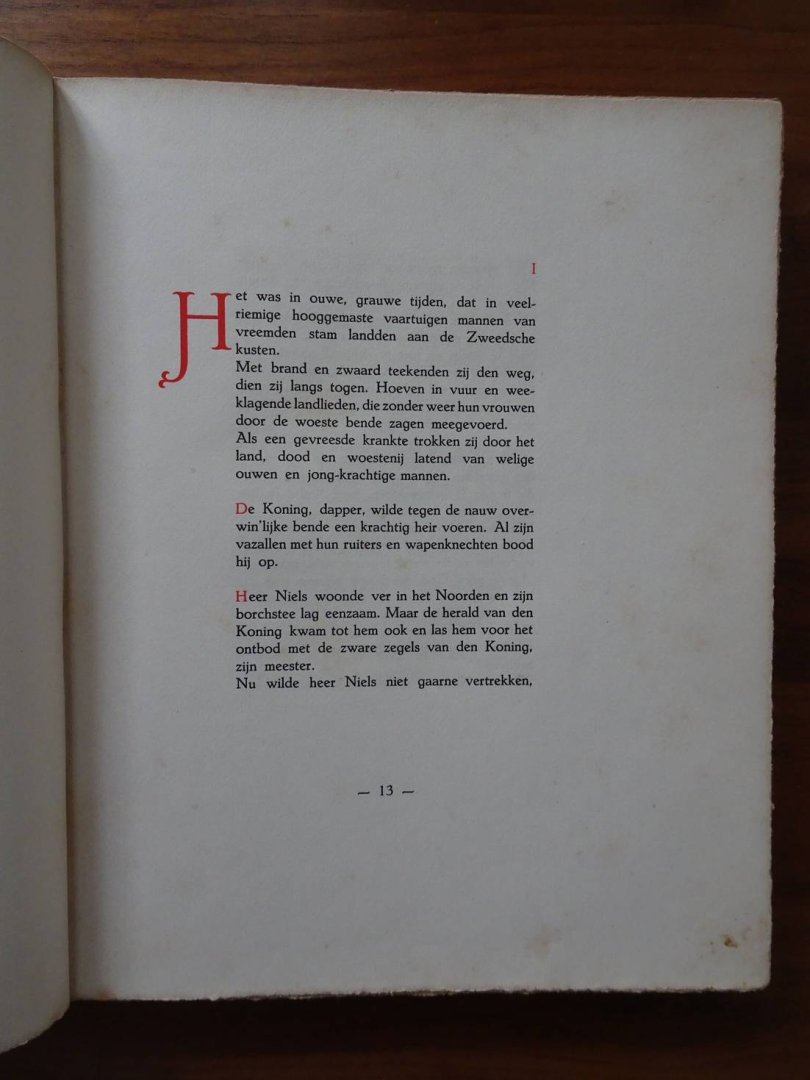 I

Het was in ouwe, grauwe tijden, dat in veelriemige hooggemaste vaartuigen mannen van vreemden stam landden aan de Zweedsche kusten.

Met brand en zwaard teekenden zij den weg, dien zij langs togen. Hoeven in vuur en weeklagende landlieden, die zonder weer hun vrouwen door de woeste bende zagen meegevoerd.

Als een gevreesde krankte trokken zij door het land, dood en woestenij latend van welige ouwen en jong-krachtige mannen.

De Koning, dapper, wilde tegen de nauw overwin'lijke bende een krachtig heir voeren. Al zijn vazallen met hun ruiters en wapenknechten bood hij op.

Heer Niels woonde ver in het Noorden en zijn borchstee lag eenzaam. Maar de herald van den Koning kwam tot hem ook en las hem voor het ontbod met de zware zegels van den Koning, zijn meester.

Nu wilde heer Niels niet gaarne vertrekken,

— 13 —